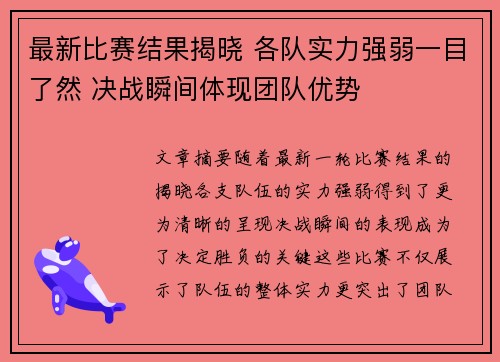 最新比赛结果揭晓 各队实力强弱一目了然 决战瞬间体现团队优势

文章摘要随着最新一轮比赛结果的揭晓各支队伍的实力强弱得到了更为清晰的呈现决战瞬间的表现成为了决定胜负的关键这些比赛不仅展示了队伍的整体实力更突出了团队